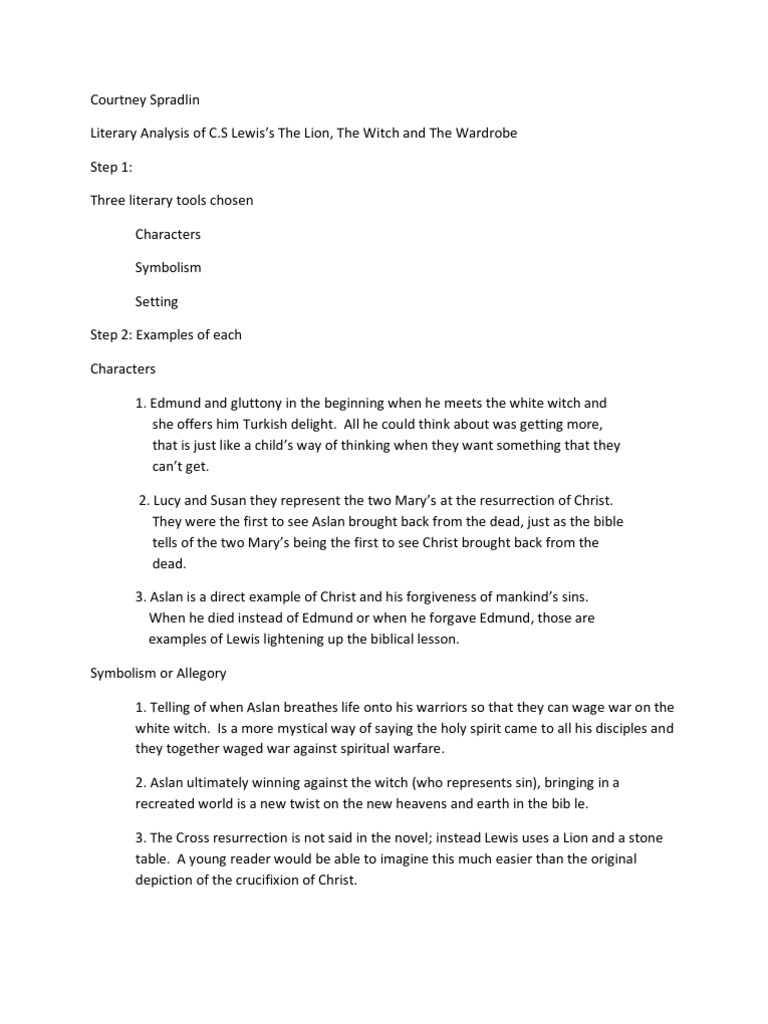 Courtney Spradlin

Literary Analysis of C.S Lewis's The Lion, The Witch and The Wardrobe

Step 1:

Three literary tools chosen

Characters

Symbolism

Setting

Step 2: Examples of each

Characters

1. Edmund and gluttony in the beginning when he meets the white witch and she offers him Turkish delight. All he could think about was getting more, that is just like a child's way of thinking when they want something that they can't get.

2. Lucy and Susan they represent the two Mary's at the resurrection of Christ. They were the first to see Aslan brought back from the dead, just as the bible tells of the two Mary's being the first to see Christ brought back from the dead.

3. Aslan is a direct example of Christ and his forgiveness of mankind's sins. When he died instead of Edmund or when he forgave Edmund, those are examples of Lewis lightening up the biblical lesson.

Symbolism or Allegory

1. Telling of when Aslan breathes life onto his warriors so that they can wage war on the white witch. Is a more mystical way of saying the holy spirit came to all his disciples and they together waged war against spiritual warfare.

2. Aslan ultimately winning against the witch (who represents sin), bringing in a recreated world is a new twist on the new heavens and earth in the bib le.

3. The Cross resurrection is not said in the novel; instead Lewis uses a Lion and a stone table. A young reader would be able to imagine this much easier than the original depiction of the crucifixion of Christ.